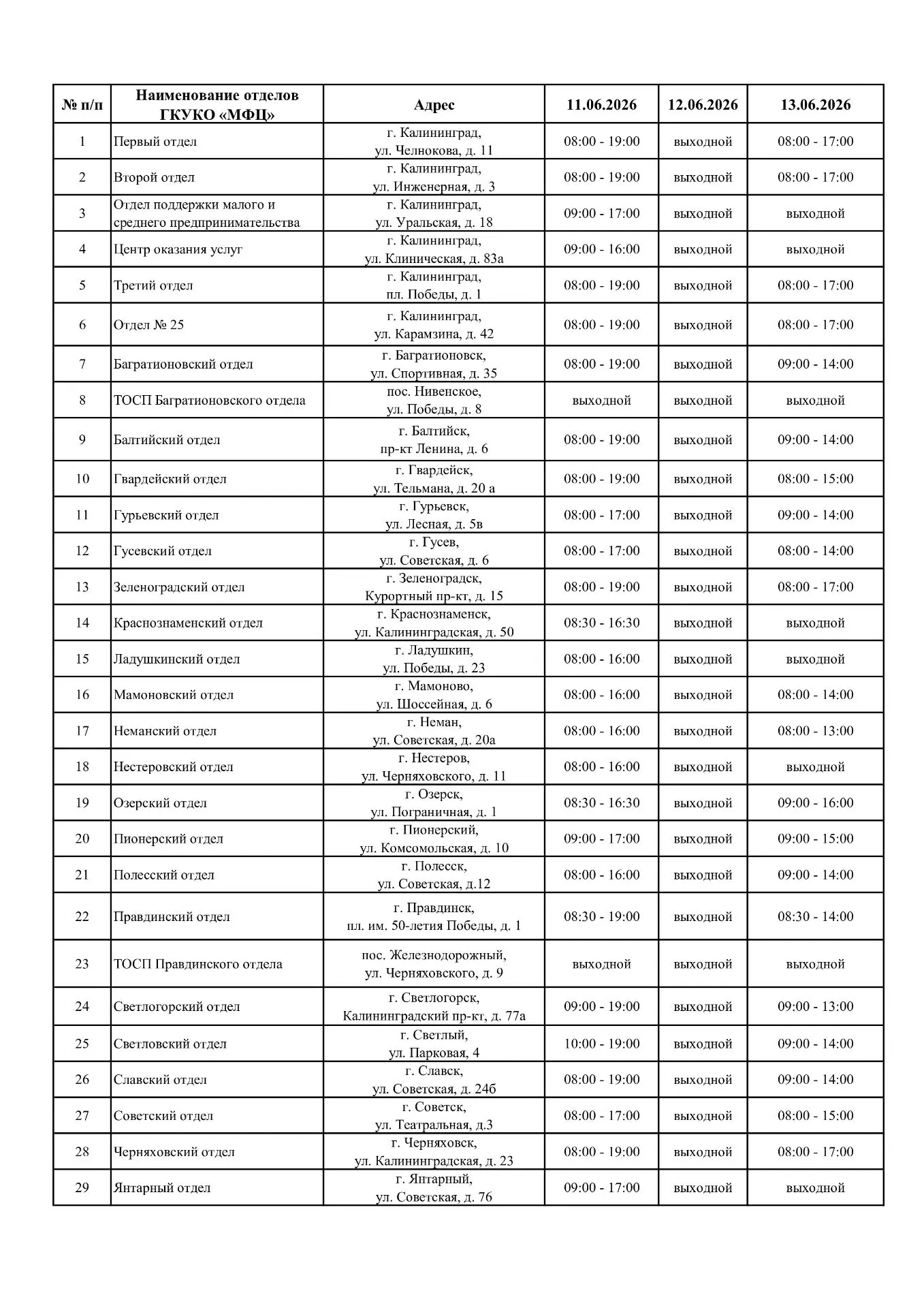 | № п/п | Наименование отделов ГКУКО «МФЦ» | Адрес | 11.06.2026 | 12.06.2026 | 13.06.2026 |
|---|---|---|---|---|---|
| 1 | Первый отдел | г. Калининград, ул. Челнокова, д. 11 | 08:00 - 19:00 | выходной | 08:00 - 17:00 |
| 2 | Второй отдел | г. Калининград, ул. Инженерная, д. 3 | 08:00 - 19:00 | выходной | 08:00 - 17:00 |
| 3 | Отдел поддержки малого и среднего предпринимательства | г. Калининград, ул. Уральская, д. 18 | 09:00 - 17:00 | выходной | выходной |
| 4 | Центр оказания услуг | г. Калининград, ул. Клиническая, д. 83а | 09:00 - 16:00 | выходной | выходной |
| 5 | Третий отдел | г. Калининград, пл. Победы, д. 1 | 08:00 - 19:00 | выходной | 08:00 - 17:00 |
| 6 | Отдел № 25 | г. Калининград, ул. Карамзина, д. 42 | 08:00 - 19:00 | выходной | 08:00 - 17:00 |
| 7 | Багратионовский отдел | г. Багратионовск, ул. Спортивная, д. 35 | 08:00 - 19:00 | выходной | 09:00 - 14:00 |
| 8 | ТОСП Багратионовского отдела | пос. Нивенское, ул. Победы, д. 8 | выходной | выходной | выходной |
| 9 | Балтийский отдел | г. Балтийск, пр-кт Ленина, д. 6 | 08:00 - 19:00 | выходной | 09:00 - 14:00 |
| 10 | Гвардейский отдел | г. Гвардейск, ул. Тельмана, д. 20 а | 08:00 - 19:00 | выходной | 08:00 - 15:00 |
| 11 | Гурьевский отдел | г. Гурьевск, ул. Лесная, д. 5в | 08:00 - 17:00 | выходной | 09:00 - 14:00 |
| 12 | Гусевский отдел | г. Гусев, ул. Советская, д. 6 | 08:00 - 17:00 | выходной | 08:00 - 14:00 |
| 13 | Зеленоградский отдел | г. Зеленоградск, Курортный пр-кт, д. 15 | 08:00 - 19:00 | выходной | 08:00 - 17:00 |
| 14 | Краснознаменский отдел | г. Краснознаменск, ул. Калининградская, д. 50 | 08:30 - 16:30 | выходной | выходной |
| 15 | Ладушкинский отдел | г. Ладушкин, ул. Победы, д. 23 | 08:00 - 16:00 | выходной | выходной |
| 16 | Мамоновский отдел | г. Мамоново, ул. Шоссейная, д. 6 | 08:00 - 16:00 | выходной | 08:00 - 14:00 |
| 17 | Неманский отдел | г. Неман, ул. Советская, д. 20а | 08:00 - 16:00 | выходной | 08:00 - 13:00 |
| 18 | Нестеровский отдел | г. Нестеров, ул. Черняховского, д. 11 | 08:00 - 16:00 | выходной | выходной |
| 19 | Озерский отдел | г. Озерск, ул. Пограничная, д. 1 | 08:30 - 16:30 | выходной | 09:00 - 16:00 |
| 20 | Пионерский отдел | г. Пионерский, ул. Комсомольская, д. 10 | 09:00 - 17:00 | выходной | 09:00 - 15:00 |
| 21 | Полесский отдел | г. Полесск, ул. Советская, д.12 | 08:00 - 16:00 | выходной | 09:00 - 14:00 |
| 22 | Правдинский отдел | г. Правдинск, пл. им. 50-летия Победы, д. 1 | 08:30 - 19:00 | выходной | 08:30 - 14:00 |
| 23 | ТОСП Правдинского отдела | пос. Железнодорожный, ул. Черняховского, д. 9 | выходной | выходной | выходной |
| 24 | Светлогорский отдел | г. Светлогорск, Калининградский пр-кт, д. 77а | 09:00 - 19:00 | выходной | 09:00 - 13:00 |
| 25 | Светловский отдел | г. Светлый, ул. Парковая, 4 | 10:00 - 19:00 | выходной | 09:00 - 14:00 |
| 26 | Славский отдел | г. Славск, ул. Советская, д. 24б | 08:00 - 19:00 | выходной | 09:00 - 14:00 |
| 27 | Советский отдел | г. Советск, ул. Театральная, д.3 | 08:00 - 17:00 | выходной | 08:00 - 15:00 |
| 28 | Черняховский отдел | г. Черняховск, ул. Калининградская, д. 23 | 08:00 - 19:00 | выходной | 08:00 - 17:00 |
| 29 | Янтарный отдел | г. Янтарный, ул. Советская, д. 76 | 09:00 - 17:00 | выходной | выходной |